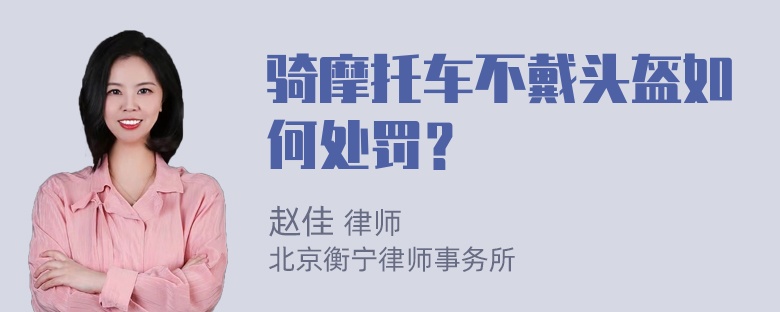 骑摩托车不戴头盔如何处罚？

赵佳 律师
北京衡宁律师事务所